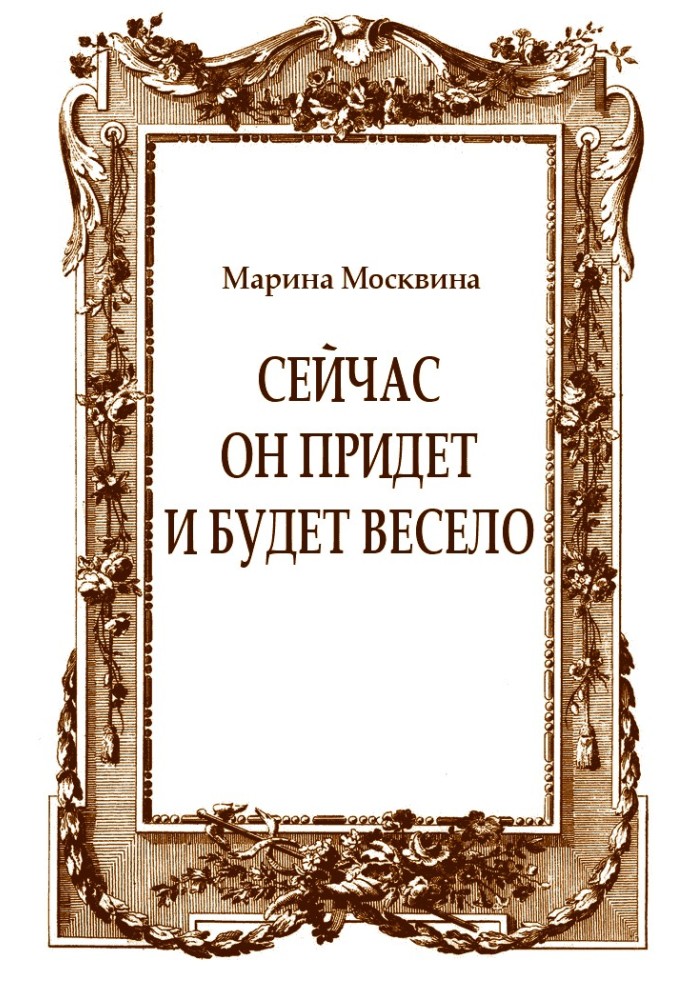 Марина Москвина

СЕЙЧАС
ОН ПРИДЕТ
И БУДЕТ ВЕСЕЛО